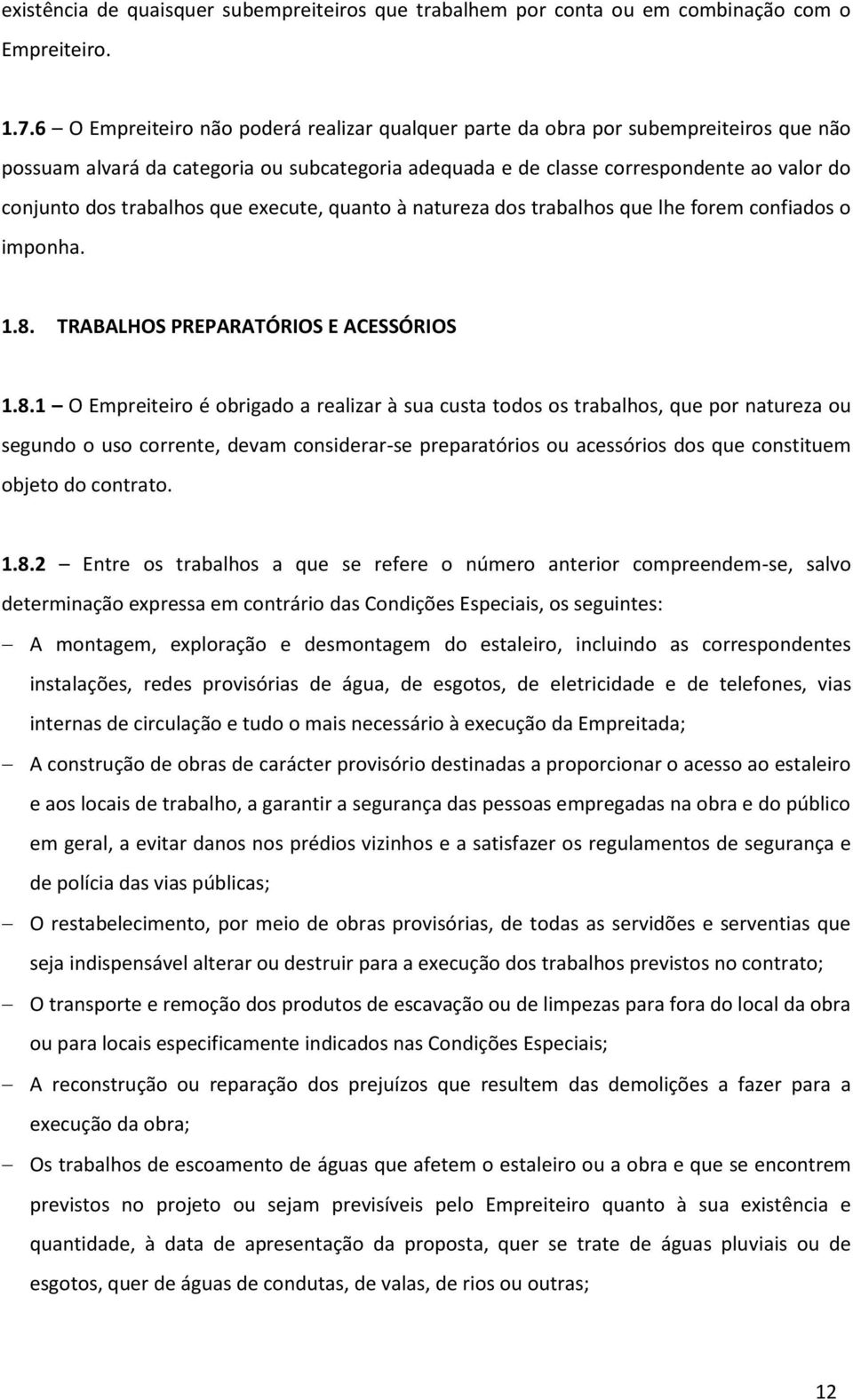 existência de quaisquer subempreiteiros que trabalhem por conta ou em combinação com o Empreiteiro.

1.7.6 – O Empreiteiro não poderá realizar qualquer parte da obra por subempreiteiros que não possuam alvará da categoria ou subcategoria adequada e de classe correspondente ao valor do conjunto dos trabalhos que execute, quanto à natureza dos trabalhos que lhe forem confiados o imponha.

1.8. TRABALHOS PREPARATÓRIOS E ACESSÓRIOS

1.8.1 – O Empreiteiro é obrigado a realizar à sua custa todos os trabalhos, que por natureza ou segundo o uso corrente, devam considerar-se preparatórios ou acessórios dos que constituem objeto do contrato.

1.8.2 – Entre os trabalhos a que se refere o número anterior compreendem-se, salvo determinação expressa em contrário das Condições Especiais, os seguintes:

– A montagem, exploração e desmontagem do estaleiro, incluindo as correspondentes instalações, redes provisórias de água, de esgotos, de eletricidade e de telefones, vias internas de circulação e tudo o mais necessário à execução da Empreitada;

– A construção de obras de carácter provisório destinadas a proporcionar o acesso ao estaleiro e aos locais de trabalho, a garantir a segurança das pessoas empregadas na obra e do público em geral, a evitar danos nos prédios vizinhos e a satisfazer os regulamentos de segurança e de polícia das vias públicas;

– O restabelecimento, por meio de obras provisórias, de todas as servidões e serventias que seja indispensável alterar ou destruir para a execução dos trabalhos previstos no contrato;

– O transporte e remoção dos produtos de escavação ou de limpezas para fora do local da obra ou para locais especificamente indicados nas Condições Especiais;

– A reconstrução ou reparação dos prejuízos que resultem das demolições a fazer para a execução da obra;

– Os trabalhos de escoamento de águas que afetem o estaleiro ou a obra e que se encontrem previstos no projeto ou sejam previsíveis pelo Empreiteiro quanto à sua existência e quantidade, à data de apresentação da proposta, quer se trate de águas pluviais ou de esgotos, quer de águas de condutas, de valas, de rios ou outras;

12